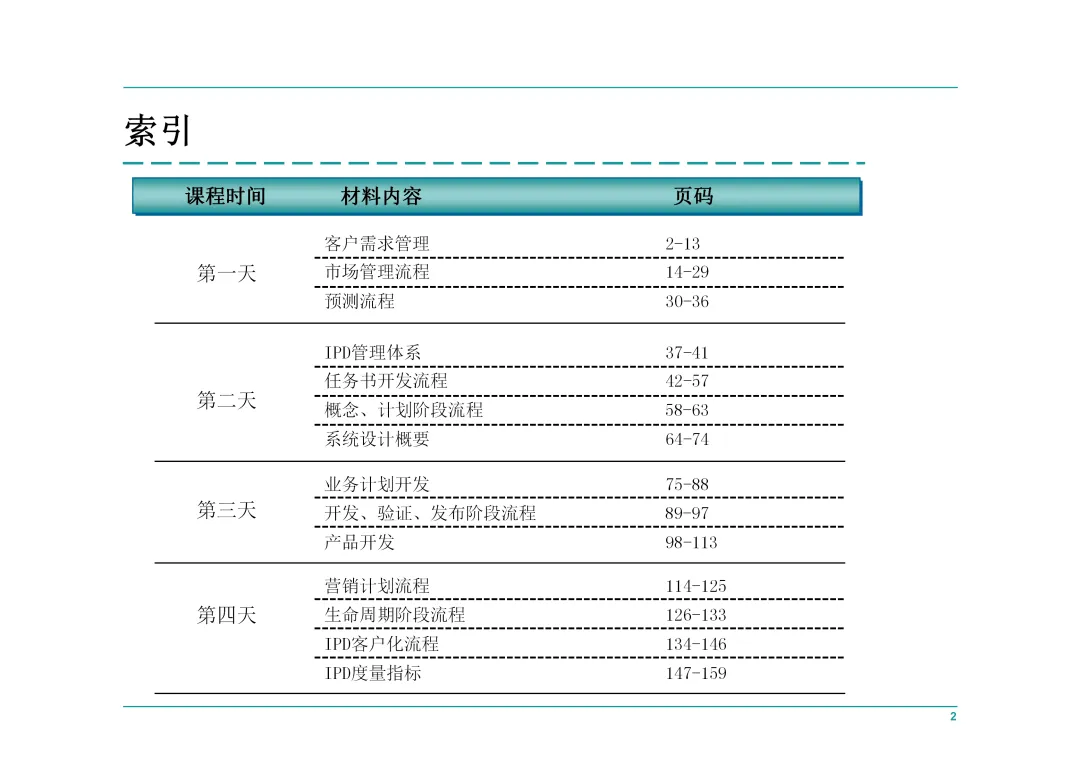 索引

| 课程时间 | 材料内容 | 页码 |
|---|---|---|
| 第一天 | 客户需求管理 | 2-13 |
| | 市场管理流程 | 14-29 |
| | 预测流程 | 30-36 |
| 第二天 | IPD管理体系 | 37-41 |
| | 任务书开发流程 | 42-57 |
| | 概念、计划阶段流程 | 58-63 |
| | 系统设计概要 | 64-74 |
| 第三天 | 业务计划开发 | 75-88 |
| | 开发、验证、发布阶段流程 | 89-97 |
| | 产品开发 | 98-113 |
| 第四天 | 营销计划流程 | 114-125 |
| | 生命周期阶段流程 | 126-133 |
| | IPD客户化流程 | 134-146 |
| | IPD度量指标 | 147-159 |

2